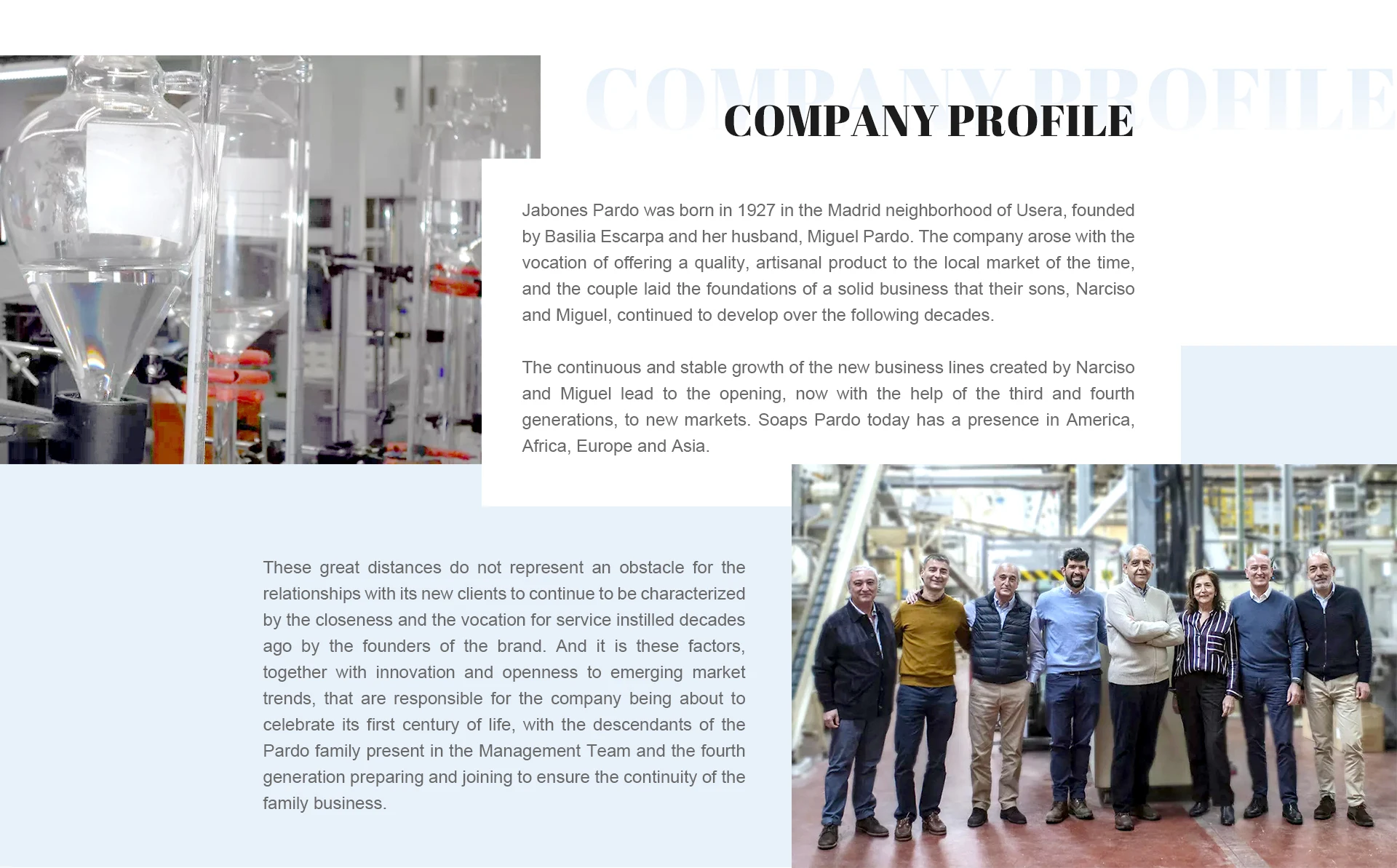 COMPANY PROFILE

COMPANY PROFILE

Jabones Pardo was born in 1927 in the Madrid neighborhood of Usera, founded by Basilia Escarpa and her husband, Miguel Pardo. The company arose with the vocation of offering a quality, artisanal product to the local market of the time, and the couple laid the foundations of a solid business that their sons, Narciso and Miguel, continued to develop over the following decades.

The continuous and stable growth of the new business lines created by Narciso and Miguel lead to the opening, now with the help of the third and fourth generations, to new markets. Soaps Pardo today has a presence in America, Africa, Europe and Asia.

These great distances do not represent an obstacle for the relationships with its new clients to continue to be characterized by the closeness and the vocation for service instilled decades ago by the founders of the brand. And it is these factors, together with innovation and openness to emerging market trends, that are responsible for the company being about to celebrate its first century of life, with the descendants of the Pardo family present in the Management Team and the fourth generation preparing and joining to ensure the continuity of the family business.